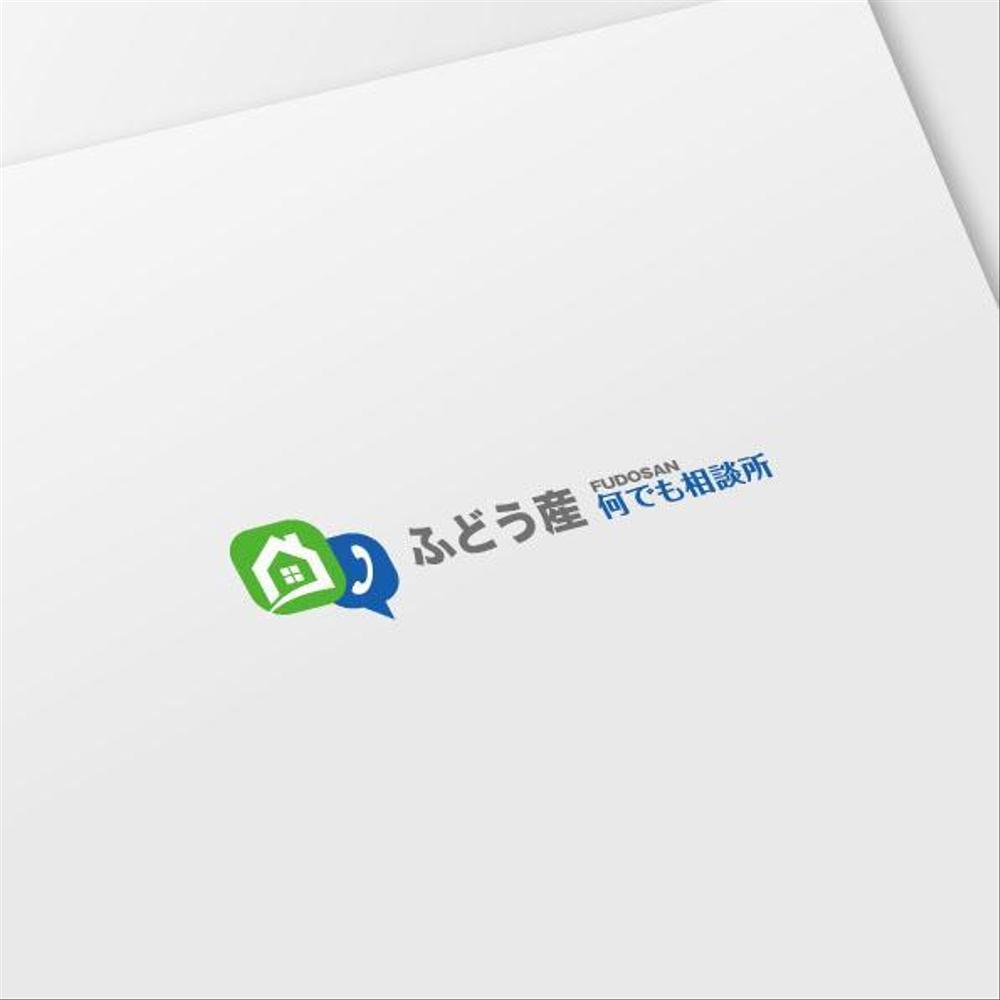 ふどう産 FUDOSAN 何でも相談所